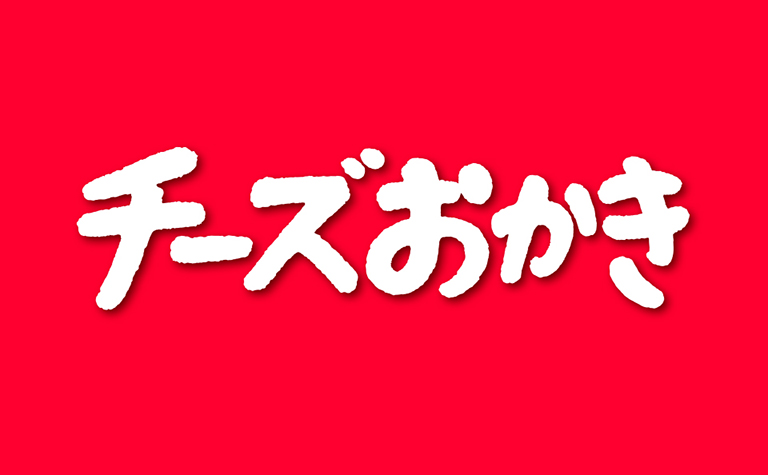 チーズおかき